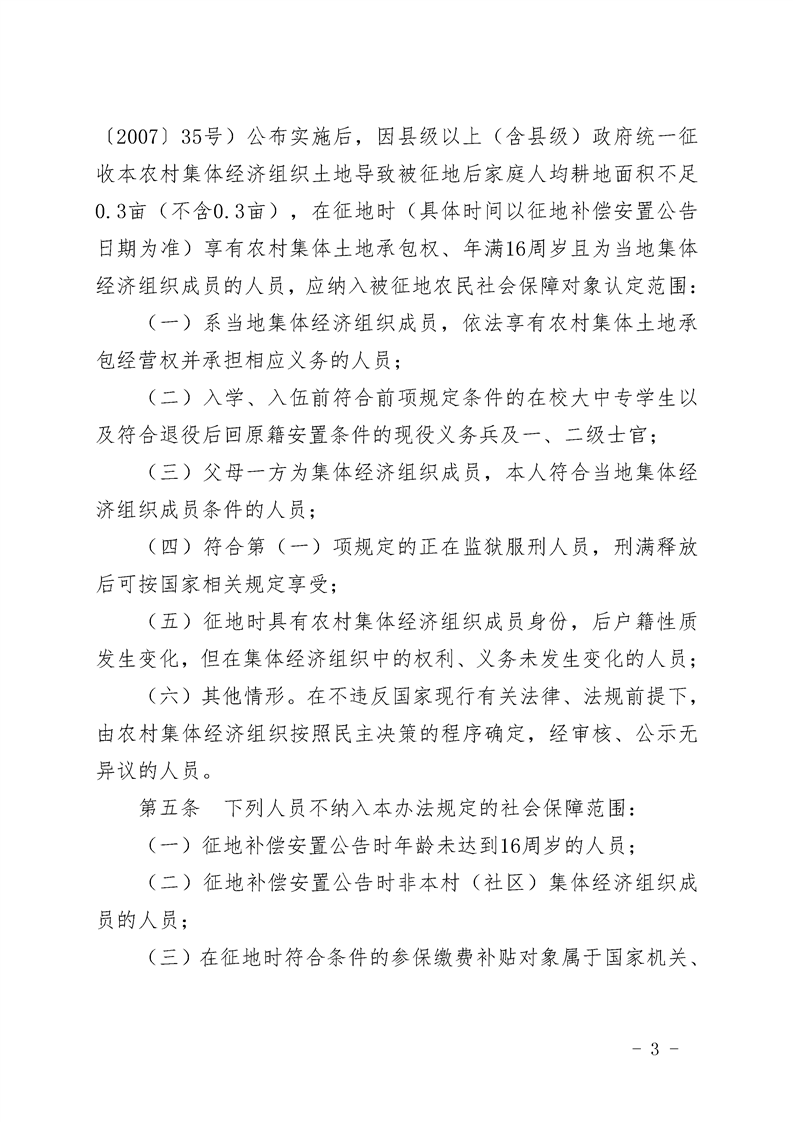 〔2007〕35号）公布实施后，因县级以上（含县级）政府统一征收本农村集体经济组织土地导致被征地后家庭人均耕地面积不足0.3亩（不含0.3亩），在征地时（具体时间以征地补偿安置公告日期为准）享有农村集体土地承包权、年满16周岁且为当地集体经济组织成员的人员，应纳入被征地农民社会保障对象认定范围：

（一）系当地集体经济组织成员，依法享有农村集体土地承包经营权并承担相应义务的人员；

（二）入学、入伍前符合前项规定条件的在校大中专学生以及符合退役后回原籍安置条件的现役义务兵及一、二级士官；

（三）父母一方为集体经济组织成员，本人符合当地集体经济组织成员条件的人员；

（四）符合第（一）项规定的正在监狱服刑人员，刑满释放后可按国家相关规定享受；

（五）征地时具有农村集体经济组织成员身份，后户籍性质发生变化，但在集体经济组织中的权利、义务未发生变化的人员；

（六）其他情形。在不违反国家现行有关法律、法规前提下，由农村集体经济组织按照民主决策的程序确定，经审核、公示无异议的人员。

第五条　下列人员不纳入本办法规定的社会保障范围：

（一）征地补偿安置公告时年龄未达到16周岁的人员；

（二）征地补偿安置公告时非本村（社区）集体经济组织成员的人员；

（三）在征地时符合条件的参保缴费补贴对象属于国家机关、

- 3 -